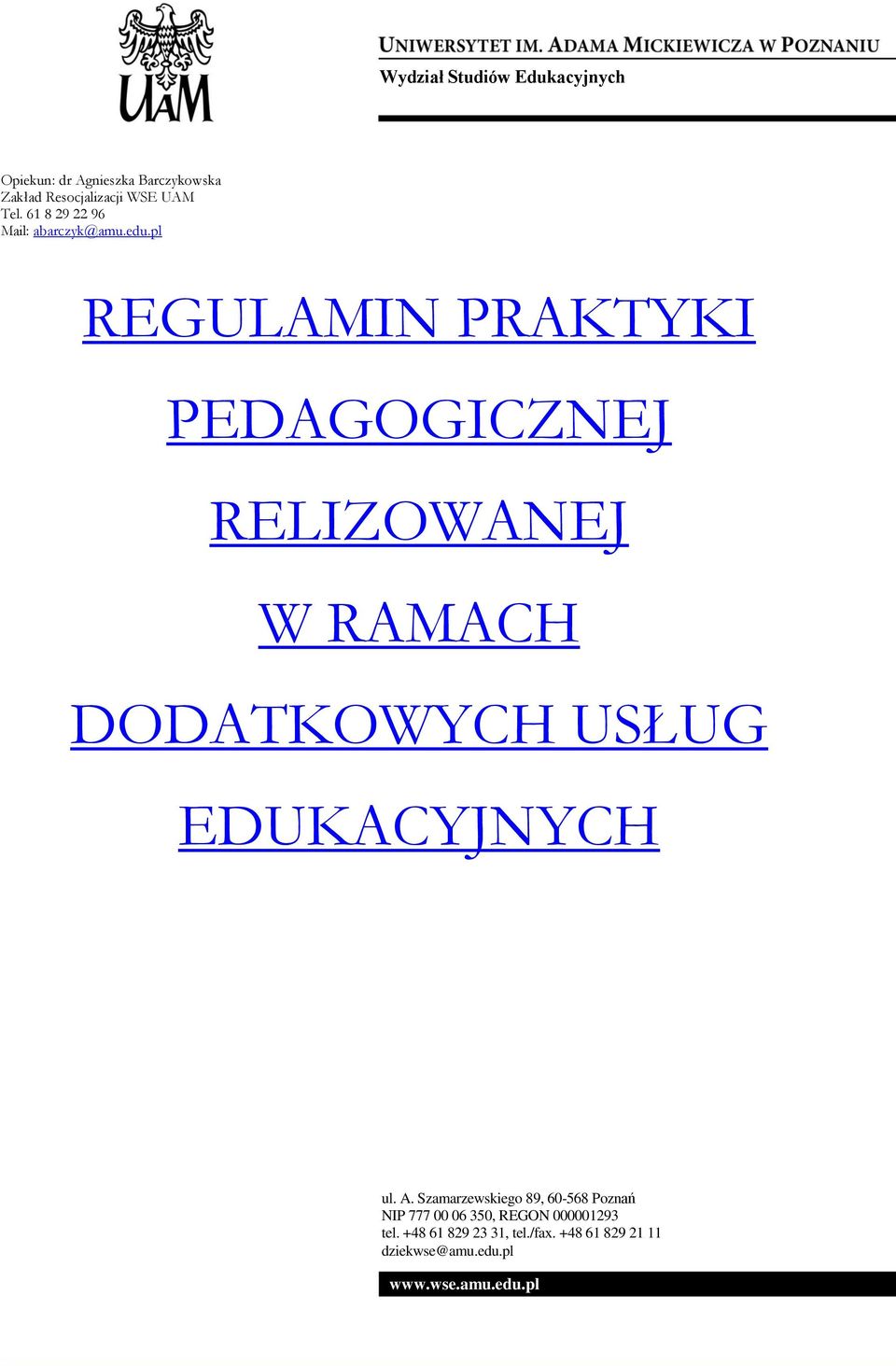 UAM

UNIWERSYTET IM. ADAMA MICKIEWICZA W POZNANIU
Wydział Studiów Edukacyjnych

Opiekun: dr Agnieszka Barczykowska
Zakład Resocjalizacji WSE UAM
Tel. 61 8 29 22 96
Mail: abarczyk@amu.edu.pl

REGULAMIN PRAKTYKI PEDAGOGICZNEJ RELIZOWANEJ W RAMACH DODATKOWYCH USŁUG EDUKACYJNYCH

ul. A. Szamarzewskiego 89, 60-568 Poznań
NIP 777 00 06 350, REGON 000001293
tel. +48 61 829 23 31, tel./fax. +48 61 829 21 11
dziekwse@amu.edu.pl

www.wse.amu.edu.pl